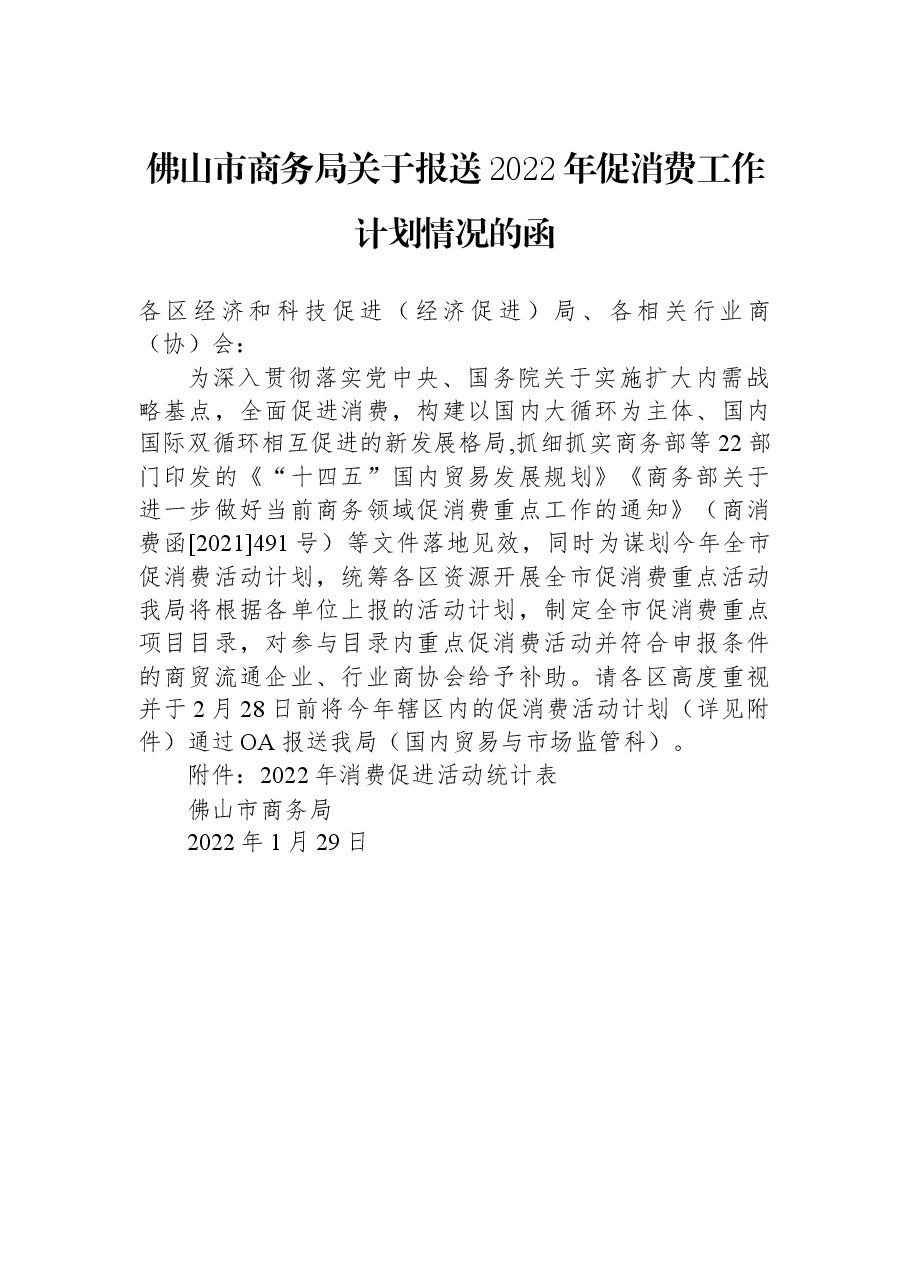 佛山市商务局关于报送2022年促消费工作计划情况的函

各区经济和科技促进（经济促进）局、各相关行业商（协）会：

为深入贯彻落实党中央、国务院关于实施扩大内需战略基点，全面促进消费，构建以国内大循环为主体、国内国际双循环相互促进的新发展格局,抓细抓实商务部等22部门印发的《“十四五”国内贸易发展规划》《商务部关于进一步做好当前商务领域促消费重点工作的通知》（商消费函[2021]491号）等文件落地见效，同时为谋划今年全市促消费活动计划，统筹各区资源开展全市促消费重点活动我局将根据各单位上报的活动计划，制定全市促消费重点项目目录，对参与目录内重点促消费活动并符合申报条件的商贸流通企业、行业商协会给予补助。请各区高度重视并于2月28日前将今年辖区内的促消费活动计划（详见附件）通过OA报送我局（国内贸易与市场监管科）。

附件：2022年消费促进活动统计表

佛山市商务局

2022年1月29日